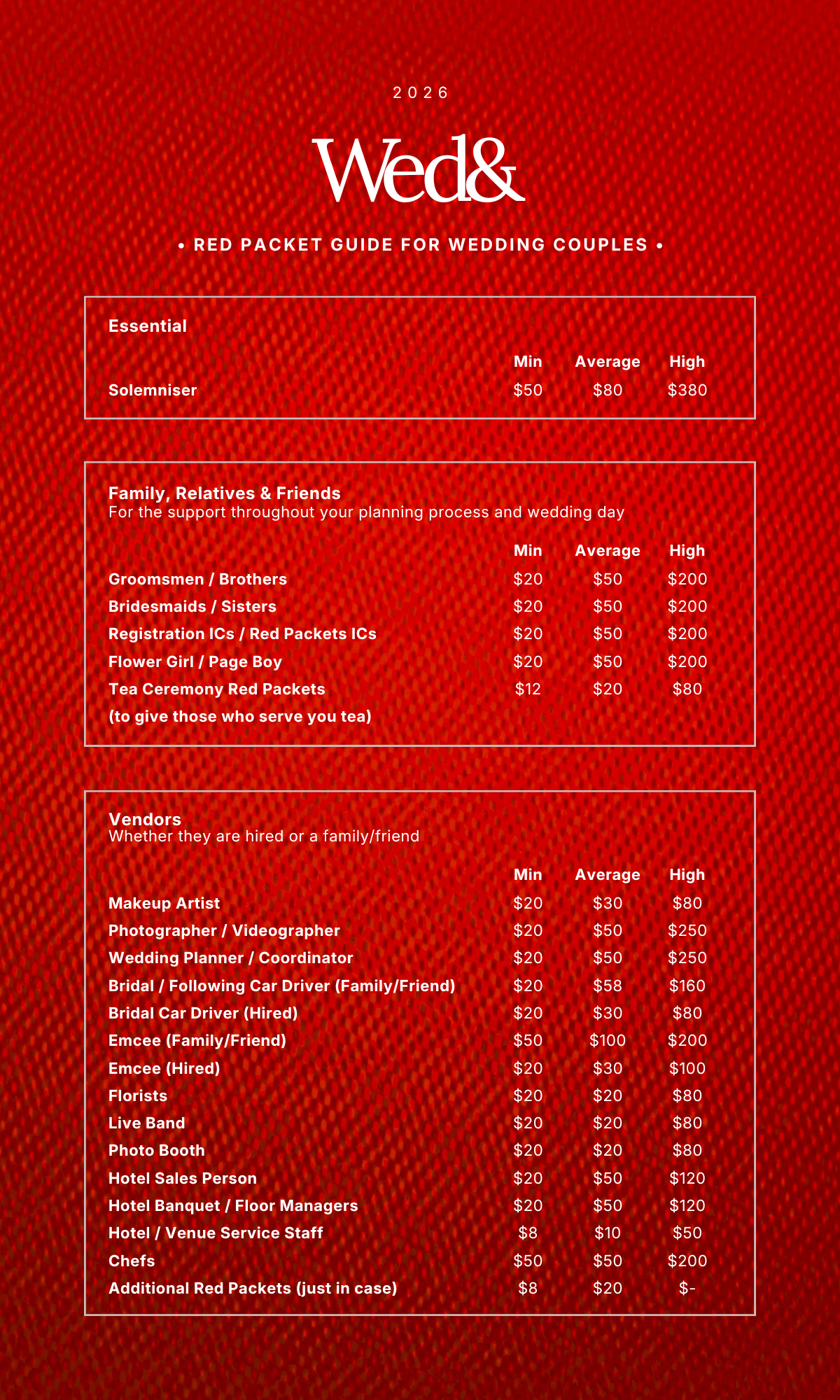 2026

Wed&

• RED PACKET GUIDE FOR WEDDING COUPLES •

Essential

| | Min | Average | High |
|---|---|---|---|
| Solemniser | \$50 | \$80 | \$380 |

Family, Relatives & Friends
For the support throughout your planning process and wedding day

| | Min | Average | High |
|---|---|---|---|
| Groomsmen / Brothers | \$20 | \$50 | \$200 |
| Bridesmaids / Sisters | \$20 | \$50 | \$200 |
| Registration ICs / Red Packets ICs | \$20 | \$50 | \$200 |
| Flower Girl / Page Boy | \$20 | \$50 | \$200 |
| Tea Ceremony Red Packets (to give those who serve you tea) | \$12 | \$20 | \$80 |

Vendors
Whether they are hired or a family/friend

| | Min | Average | High |
|---|---|---|---|
| Makeup Artist | \$20 | \$30 | \$80 |
| Photographer / Videographer | \$20 | \$50 | \$250 |
| Wedding Planner / Coordinator | \$20 | \$50 | \$250 |
| Bridal / Following Car Driver (Family/Friend) | \$20 | \$58 | \$160 |
| Bridal Car Driver (Hired) | \$20 | \$30 | \$80 |
| Emcee (Family/Friend) | \$50 | \$100 | \$200 |
| Emcee (Hired) | \$20 | \$30 | \$100 |
| Florists | \$20 | \$20 | \$80 |
| Live Band | \$20 | \$20 | \$80 |
| Photo Booth | \$20 | \$20 | \$80 |
| Hotel Sales Person | \$20 | \$50 | \$120 |
| Hotel Banquet / Floor Managers | \$20 | \$50 | \$120 |
| Hotel / Venue Service Staff | \$8 | \$10 | \$50 |
| Chefs | \$50 | \$50 | \$200 |
| Additional Red Packets (just in case) | \$8 | \$20 | \$- |